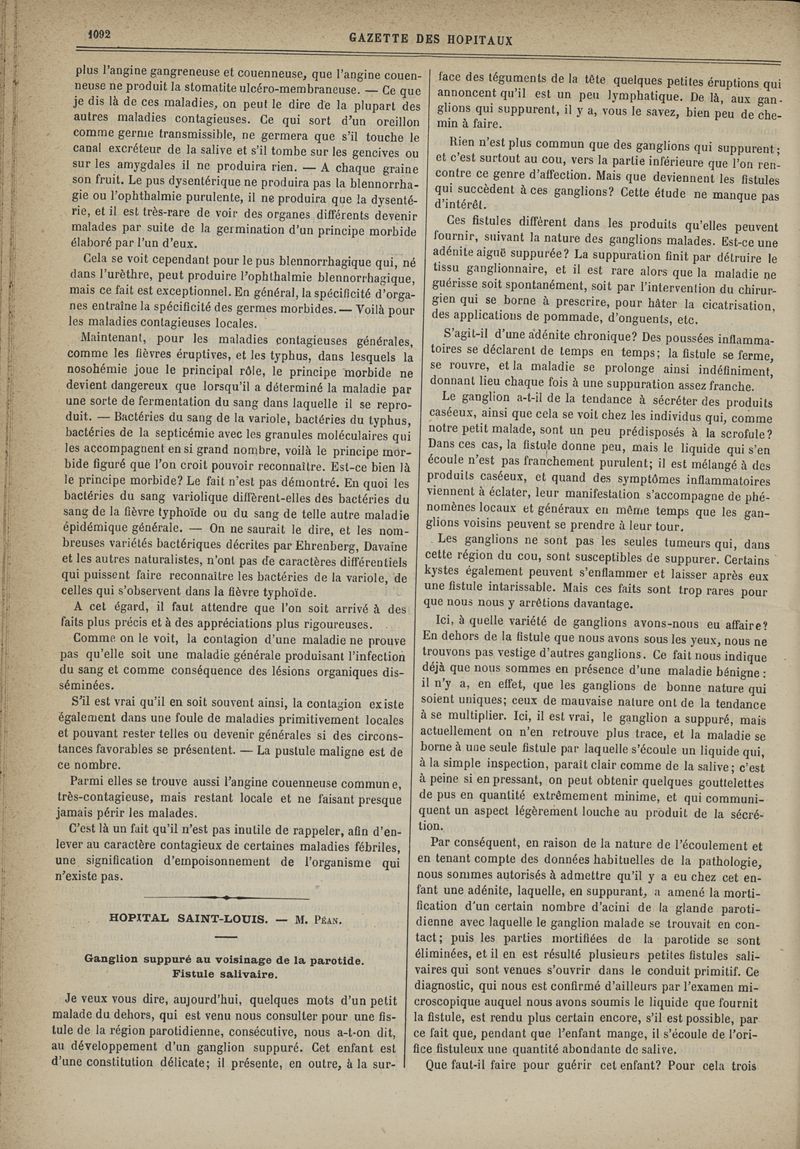 1092 GAZETTE DES HOPITAUX

plus l'angine gangreneuse et couenneuse, que l'angine couenneuse ne produit la stomatite ulcéro-membraneuse. — Ce que je dis là de ces maladies, on peut le dire de la plupart des autres maladies contagieuses. Ce qui sort d'un oreillon comme germe transmissible, ne germera que s'il touche le canal excréteur de la salive et s'il tombe sur les gencives ou sur les amygdales il ne produira rien. — A chaque graine son fruit. Le pus dysentérique ne produira pas la blennorrhagie ou l'ophthalmie purulente, il ne produira que la dysentérie, et il est très-rare de voir des organes différents devenir malades par suite de la germination d'un principe morbide élaboré par l'un d'eux.

Cela se voit cependant pour le pus blennorrhagique qui, né dans l'urèthre, peut produire l'ophthalmie blennorrhagique, mais ce fait est exceptionnel. En général, la spécificité d'organes entraîne la spécificité des germes morbides. — Voilà pour les maladies contagieuses locales.

Maintenant, pour les maladies contagieuses générales, comme les fièvres éruptives, et les typhus, dans lesquels la nosohémie joue le principal rôle, le principe morbide ne devient dangereux que lorsqu'il a déterminé la maladie par une sorte de fermentation du sang dans laquelle il se reproduit. — Bactéries du sang de la variole, bactéries du typhus, bactéries de la septicémie avec les granules moléculaires qui les accompagnent en si grand nombre, voilà le principe morbide figuré que l'on croit pouvoir reconnaître. Est-ce bien là le principe morbide? Le fait n'est pas démontré. En quoi les bactéries du sang variolique diffèrent-elles des bactéries du sang de la fièvre typhoïde ou du sang de telle autre maladie épidémique générale. — On ne saurait le dire, et les nombreuses variétés bactériques décrites par Ehrenberg, Davaine et les autres naturalistes, n'ont pas de caractères différentiels qui puissent faire reconnaître les bactéries de la variole, de celles qui s'observent dans la fièvre typhoïde.

A cet égard, il faut attendre que l'on soit arrivé à des faits plus précis et à des appréciations plus rigoureuses.

Comme on le voit, la contagion d'une maladie ne prouve pas qu'elle soit une maladie générale produisant l'infection du sang et comme conséquence des lésions organiques disséminées.

S'il est vrai qu'il en soit souvent ainsi, la contagion existe également dans une foule de maladies primitivement locales et pouvant rester telles ou devenir générales si des circonstances favorables se présentent. — La pustule maligne est de ce nombre.

Parmi elles se trouve aussi l'angine couenneuse commune, très-contagieuse, mais restant locale et ne faisant presque jamais périr les malades.

C'est là un fait qu'il n'est pas inutile de rappeler, afin d'enlever au caractère contagieux de certaines maladies fébriles, une signification d'empoisonnement de l'organisme qui n'existe pas.

HOPITAL SAINT-LOUIS. — M. Péan.

Ganglion suppuré au voisinage de la parotide. Fistule salivaire.

Je veux vous dire, aujourd'hui, quelques mots d'un petit malade du dehors, qui est venu nous consulter pour une fistule de la région parotidienne, consécutive, nous a-t-on dit, au développement d'un ganglion suppuré. Cet enfant est d'une constitution délicate; il présente, en outre, à la surface des téguments de la tête quelques petites éruptions qui annoncent qu'il est un peu lymphatique. De là, aux ganglions qui suppurent, il y a, vous le savez, bien peu de chemin à faire.

Rien n'est plus commun que des ganglions qui suppurent; et c'est surtout au cou, vers la partie inférieure que l'on rencontre ce genre d'affection. Mais que deviennent les fistules qui succèdent à ces ganglions? Cette étude ne manque pas d'intérêt.

Ces fistules diffèrent dans les produits qu'elles peuvent fournir, suivant la nature des ganglions malades. Est-ce une adénite aiguë suppurée? La suppuration finit par détruire le tissu ganglionnaire, et il est rare alors que la maladie ne guérisse soit spontanément, soit par l'intervention du chirurgien qui se borne à prescrire, pour hâter la cicatrisation, des applications de pommade, d'onguents, etc.

S'agit-il d'une adénite chronique? Des poussées inflammatoires se déclarent de temps en temps; la fistule se ferme, se rouvre, et la maladie se prolonge ainsi indéfiniment, donnant lieu chaque fois à une suppuration assez franche.

Le ganglion a-t-il de la tendance à sécréter des produits caséeux, ainsi que cela se voit chez les individus qui, comme notre petit malade, sont un peu prédisposés à la scrofule? Dans ces cas, la fistule donne peu, mais le liquide qui s'en écoule n'est pas franchement purulent; il est mélangé à des produits caséeux, et quand des symptômes inflammatoires viennent à éclater, leur manifestation s'accompagne de phénomènes locaux et généraux en même temps que les ganglions voisins peuvent se prendre à leur tour.

Les ganglions ne sont pas les seules tumeurs qui, dans cette région du cou, sont susceptibles de suppurer. Certains kystes également peuvent s'enflammer et laisser après eux une fistule intarissable. Mais ces faits sont trop rares pour que nous nous y arrêtions davantage.

Ici, à quelle variété de ganglions avons-nous eu affaire? En dehors de la fistule que nous avons sous les yeux, nous ne trouvons pas vestige d'autres ganglions. Ce fait nous indique déjà que nous sommes en présence d'une maladie bénigne: il n'y a, en effet, que les ganglions de bonne nature qui soient uniques; ceux de mauvaise nature ont de la tendance à se multiplier. Ici, il est vrai, le ganglion a suppuré, mais actuellement on n'en retrouve plus trace, et la maladie se borne à une seule fistule par laquelle s'écoule un liquide qui, à la simple inspection, paraît clair comme de la salive; c'est à peine si en pressant, on peut obtenir quelques gouttelettes de pus en quantité extrêmement minime, et qui communiquent un aspect légèrement louche au produit de la sécrétion.

Par conséquent, en raison de la nature de l'écoulement et en tenant compte des données habituelles de la pathologie, nous sommes autorisés à admettre qu'il y a eu chez cet enfant une adénite, laquelle, en suppurant, a amené la mortification d'un certain nombre d'acini de la glande parotidienne avec laquelle le ganglion malade se trouvait en contact; puis les parties mortifiées de la parotide se sont éliminées, et il en est résulté plusieurs petites fistules salivaires qui sont venues s'ouvrir dans le conduit primitif. Ce diagnostic, qui nous est confirmé d'ailleurs par l'examen microscopique auquel nous avons soumis le liquide que fournit la fistule, est rendu plus certain encore, s'il est possible, par ce fait que, pendant que l'enfant mange, il s'écoule de l'orifice fistuleux une quantité abondante de salive.

Que faut-il faire pour guérir cet enfant? Pour cela trois